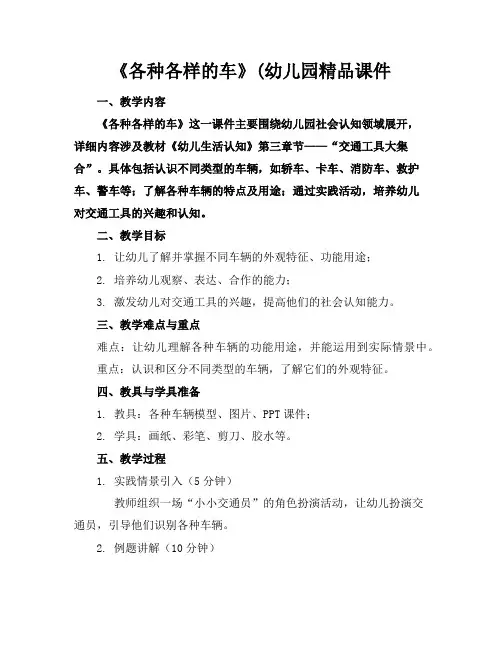 《各种各样的车》(幼儿园精品课件

一、教学内容

《各种各样的车》这一课件主要围绕幼儿园社会认知领域展开，详细内容涉及教材《幼儿生活认知》第三章节——“交通工具大集合”。具体包括认识不同类型的车辆，如轿车、卡车、消防车、救护车、警车等；了解各种车辆的特点及用途；通过实践活动，培养幼儿对交通工具的兴趣和认知。

二、教学目标

1. 让幼儿了解并掌握不同车辆的外观特征、功能用途；

2. 培养幼儿观察、表达、合作的能力；

3. 激发幼儿对交通工具的兴趣，提高他们的社会认知能力。

三、教学难点与重点

难点：让幼儿理解各种车辆的功能用途，并能运用到实际情景中。

重点：认识和区分不同类型的车辆，了解它们的外观特征。

四、教具与学具准备

1. 教具：各种车辆模型、图片、PPT 课件；

2. 学具：画纸、彩笔、剪刀、胶水等。

五、教学过程

1. 实践情景引入（5 分钟）

教师组织一场“小小交通员”的角色扮演活动，让幼儿扮演交通员，引导他们识别各种车辆。

2. 例题讲解（10 分钟）